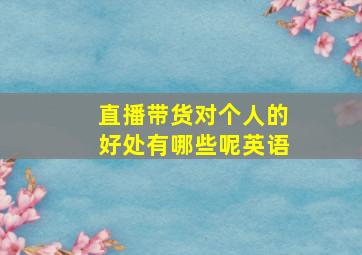 直播带货对个人的好处有哪些呢英语